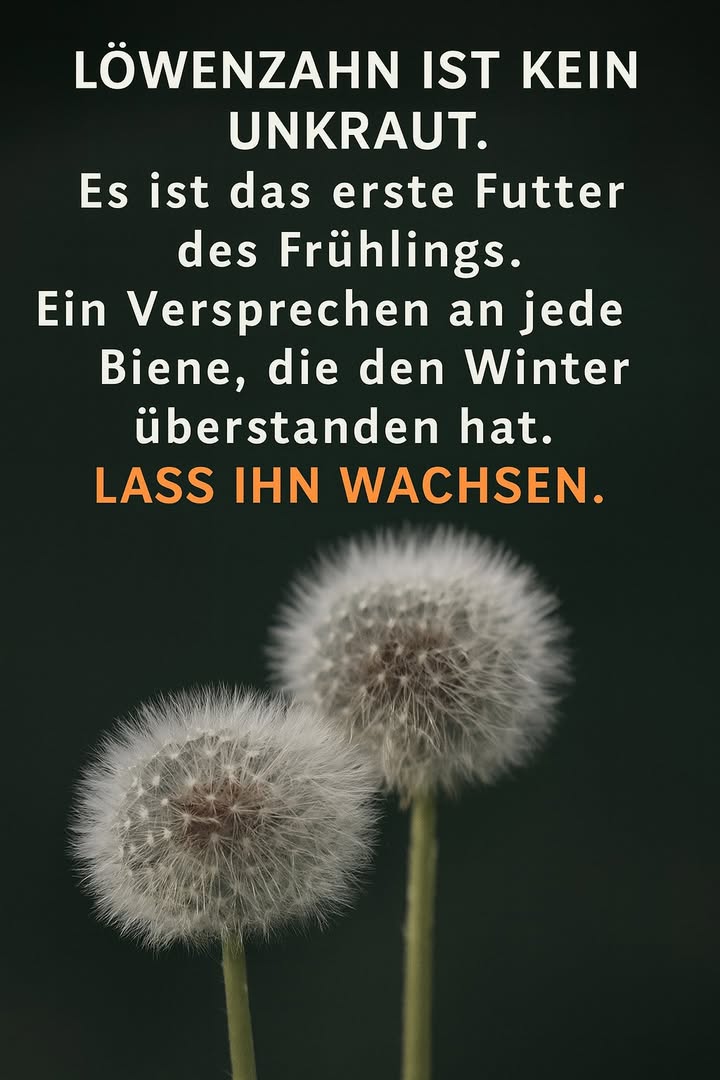 LÖWENZAHN IST KEIN UNKRAUT.
Es ist das erste Futter des Frühlings.
Ein Versprechen an jede Biene, die den Winter überstanden hat.
LASS IHN WACHSEN.